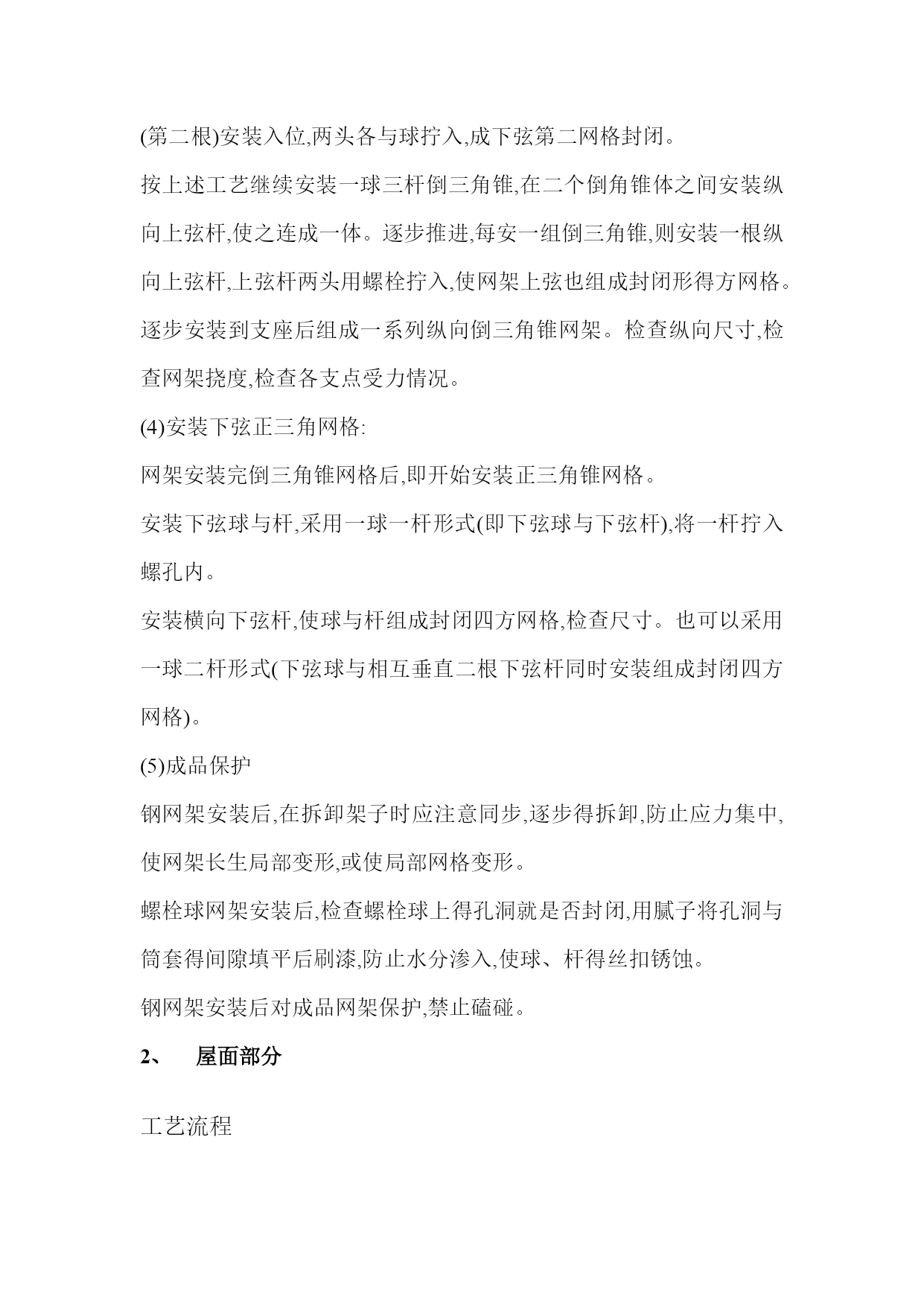 (第二根)安装入位,两头各与球拧入,成下弦第二网格封闭。

按上述工艺继续安装一球三杆倒三角锥,在二个倒角锥体之间安装纵向上弦杆,使之连成一体。逐步推进,每安一组倒三角锥,则安装一根纵向上弦杆,上弦杆两头用螺栓拧入,使网架上弦也组成封闭形得方网格。逐步安装到支座后组成一系列纵向倒三角锥网架。检查纵向尺寸,检查网架挠度,检查各支点受力情况。

(4)安装下弦正三角网格:

网架安装完倒三角锥网格后,即开始安装正三角锥网格。

安装下弦球与杆,采用一球一杆形式(即下弦球与下弦杆),将一杆拧入螺孔内。

安装横向下弦杆,使球与杆组成封闭四方网格,检查尺寸。也可以采用一球二杆形式(下弦球与相互垂直二根下弦杆同时安装组成封闭四方网格)。

(5)成品保护

钢网架安装后,在拆卸架子时应注意同步,逐步得拆卸,防止应力集中,使网架长生局部变形,或使局部网格变形。

螺栓球网架安装后,检查螺栓球上得孔洞就是否封闭,用腻子将孔洞与筒套得间隙填平后刷漆,防止水分渗入,使球、杆得丝扣锈蚀。

钢网架安装后对成品网架保护,禁止磕碰。

2、 屋面部分

工艺流程